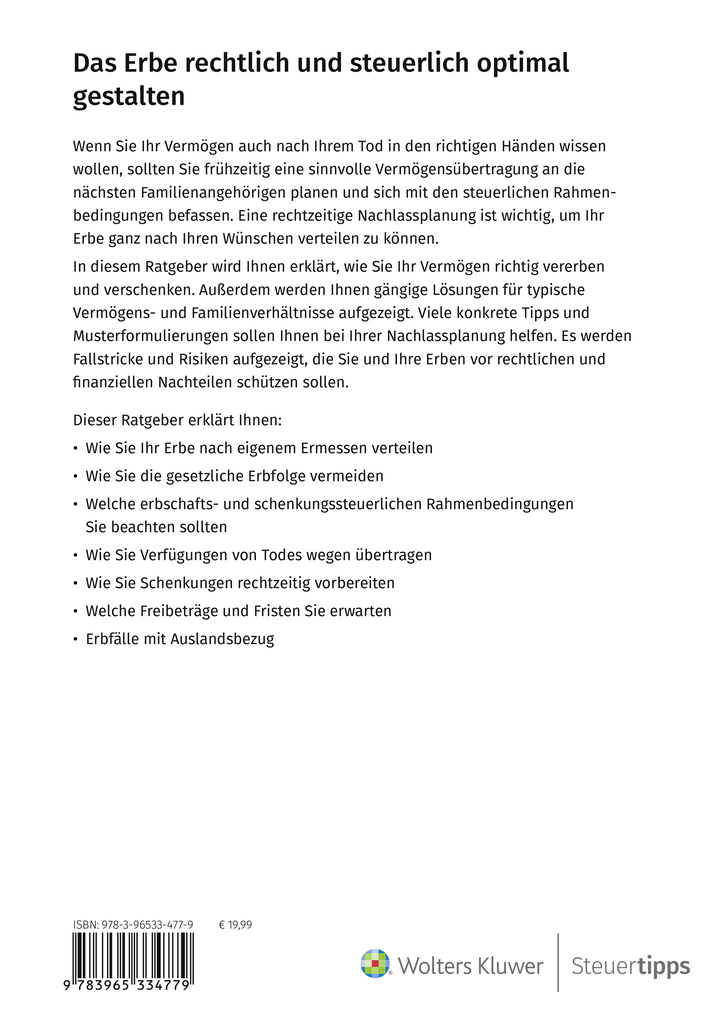 Das Erbe rechtlich und steuerlich optimal gestalten

Wenn Sie Ihr Vermögen auch nach Ihrem Tod in den richtigen Händen wissen wollen, sollten Sie frühzeitig eine sinnvolle Vermögensübertragung an die nächsten Familienangehörigen planen und sich mit den steuerlichen Rahmenbedingungen befassen. Eine rechtzeitige Nachlassplanung ist wichtig, um Ihr Erbe ganz nach Ihren Wünschen verteilen zu können.

In diesem Ratgeber wird Ihnen erklärt, wie Sie Ihr Vermögen richtig vererben und verschenken. Außerdem werden Ihnen gängige Lösungen für typische Vermögens- und Familienverhältnisse aufgezeigt. Viele konkrete Tipps und Musterformulierungen sollen Ihnen bei Ihrer Nachlassplanung helfen. Es werden Fallstricke und Risiken aufgezeigt, die Sie und Ihre Erben vor rechtlichen und finanziellen Nachteilen schützen sollen.

Dieser Ratgeber erklärt Ihnen:

• Wie Sie Ihr Erbe nach eigenem Ermessen verteilen
• Wie Sie die gesetzliche Erbfolge vermeiden
• Welche erbschafts- und schenkungssteuerlichen Rahmenbedingungen Sie beachten sollten
• Wie Sie Verfügungen von Todes wegen übertragen
• Wie Sie Schenkungen rechtzeitig vorbereiten
• Welche Freibeträge und Fristen Sie erwarten
• Erbfälle mit Auslandsbezug

ISBN: 978-3-96533-477-9 € 19,99

9 783965 334779

Wolters Kluwer Steuertipps